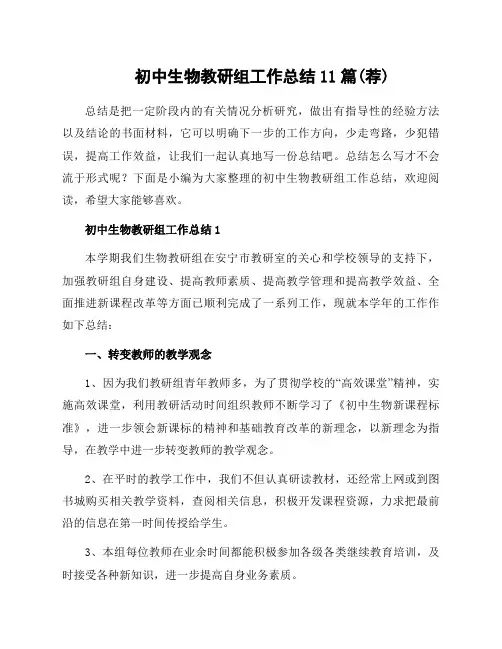 初中生物教研组工作总结11篇(荐)

总结是把一定阶段内的有关情况分析研究，做出有指导性的经验方法以及结论的书面材料，它可以明确下一步的工作方向，少走弯路，少犯错误，提高工作效益，让我们一起认真地写一份总结吧。总结怎么写才不会流于形式呢？下面是小编为大家整理的初中生物教研组工作总结，欢迎阅读，希望大家能够喜欢。

初中生物教研组工作总结1

本学期我们生物教研组在安宁市教研室的关心和学校领导的支持下，加强教研组自身建设、提高教师素质、提高教学管理和提高教学效益、全面推进新课程改革等方面已顺利完成了一系列工作，现就本学年的工作作如下总结：

一、转变教师的教学观念

1、因为我们教研组青年教师多，为了贯彻学校的“高效课堂”精神，实施高效课堂，利用教研活动时间组织教师不断学习了《初中生物新课程标准》，进一步领会新课标的精神和基础教育改革的新理念，以新理念为指导，在教学中进一步转变教师的教学观念。

2、在平时的教学工作中，我们不但认真研读教材，还经常上网或到图书城购买相关教学资料，查阅相关信息，积极开发课程资源，力求把最前沿的信息在第一时间传授给学生。

3、本组每位教师在业余时间都能积极参加各级各类继续教育培训，及时接受各种新知识，进一步提高自身业务素质。